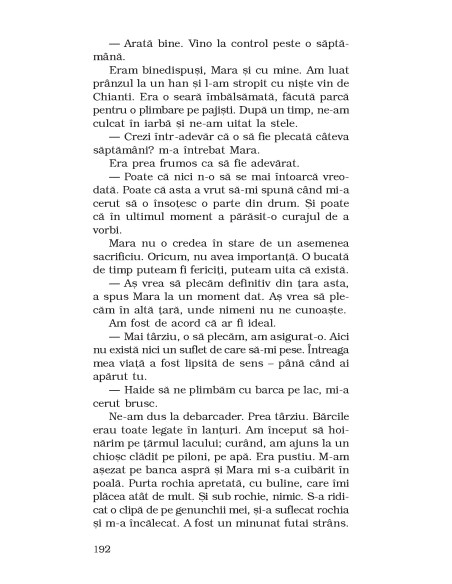 — Arată bine. Vino la control peste o săptămână.

Eram binedispuși, Mara și cu mine. Am luat prânzul la un han și l-am stropit cu niște vin de Chianti. Era o seară îmbălsămată, făcută parcă pentru o plimbare pe pajiști. După un timp, ne-am culcat în iarbă și ne-am uitat la stele.

— Crezi într-adevăr că o să fie plecată câteva săptămâni? m-a întrebat Mara.

Era prea frumos ca să fie adevărat.

— Poate că nici n-o să se mai întoarcă vreodată. Poate că asta a vrut să-mi spună când mi-a cerut să o însoțesc o parte din drum. Și poate că în ultimul moment a părăsit-o curajul de a vorbi.

Mara nu o credea în stare de un asemenea sacrificiu. Oricum, nu avea importanță. O bucată de timp puteam fi fericiți, puteam uita că există.

— Aș vrea să plecăm definitiv din țara asta, a spus Mara la un moment dat. Aș vrea să plecăm în altă țară, unde nimeni nu ne cunoaște.

Am fost de acord că ar fi ideal.

— Mai târziu, o să plecăm, am asigurat-o. Aici nu există nici un suflet de care să-mi pese. Întreaga mea viață a fost lipsită de sens – până când ai apărut tu.

— Haide să ne plimbăm cu barca pe lac, mi-a cerut brusc.

Ne-am dus la debarcader. Prea târziu. Bărcile erau toate legate în lanțuri. Am început să hoinărim pe țărmul lacului; curând, am ajuns la un chioșc clădit pe piloni, pe apă. Era pustiu. M-am așezat pe banca aspră și Mara mi s-a cuibărit în poală. Purta rochia apretată, cu buline, care îmi plăcea atât de mult. Și sub rochie, nimic. S-a ridicat o clipă de pe genunchii mei, și-a suflecat rochia și m-a încălecat. A fost un minunat futai strâns.

192